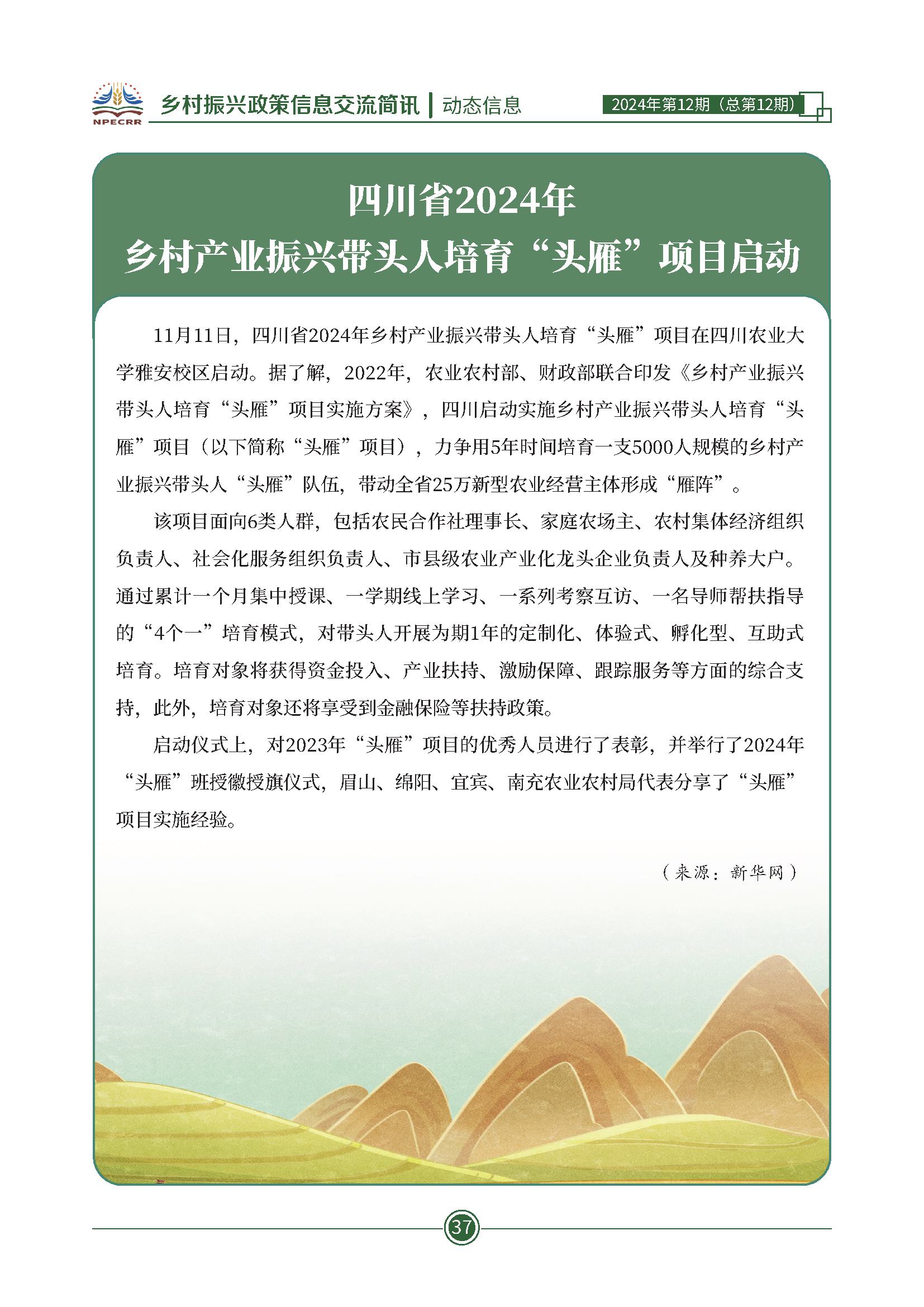 NPECRR

乡村振兴政策信息交流简讯 | 动态信息

2024年第12期（总第12期）

四川省2024年
乡村产业振兴带头人培育“头雁”项目启动

11月11日，四川省2024年乡村产业振兴带头人培育“头雁”项目在四川农业大学雅安校区启动。据了解，2022年，农业农村部、财政部联合印发《乡村产业振兴带头人培育“头雁”项目实施方案》，四川启动实施乡村产业振兴带头人培育“头雁”项目（以下简称“头雁”项目），力争用5年时间培育一支5000人规模的乡村产业振兴带头人“头雁”队伍，带动全省25万新型农业经营主体形成“雁阵”。

该项目面向6类人群，包括农民合作社理事长、家庭农场主、农村集体经济组织负责人、社会化服务组织负责人、市县级农业产业化龙头企业负责人及种养大户。通过累计一个月集中授课、一学期线上学习、一系列考察互访、一名导师帮扶指导的“4个一”培育模式，对带头人开展为期1年的定制化、体验式、孵化型、互助式培育。培育对象将获得资金投入、产业扶持、激励保障、跟踪服务等方面的综合支持，此外，培育对象还将享受到金融保险等扶持政策。

启动仪式上，对2023年“头雁”项目的优秀人员进行了表彰，并举行了2024年“头雁”班授徽授旗仪式，眉山、绵阳、宜宾、南充农业农村局代表分享了“头雁”项目实施经验。

（来源：新华网）

37